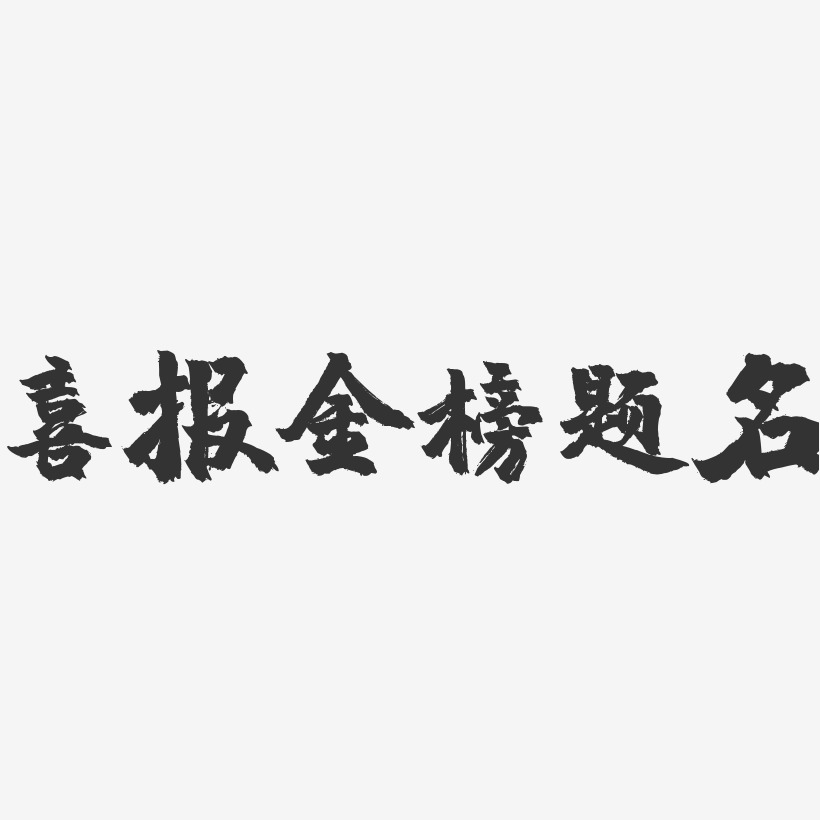 喜报金榜题名